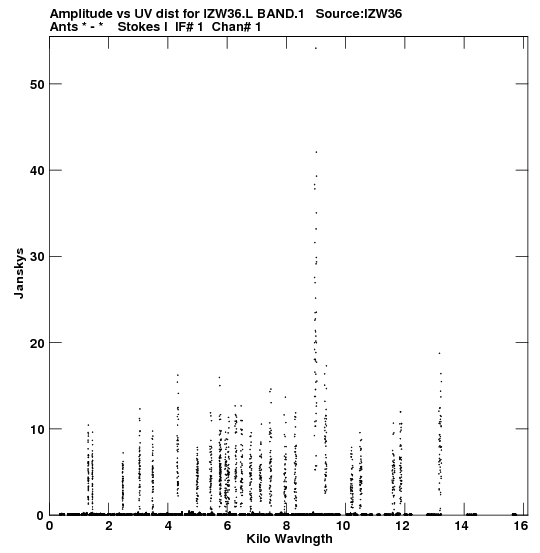 Amplitude vs UV dist for IZW36.L BAND.1 Source:IZW36
Ants * - * Stokes I IF# 1 Chan# 1

Janskys

50
40
30
20
10
0

0 2 4 6 8 10 12 14 16
Kilo Wavlngth